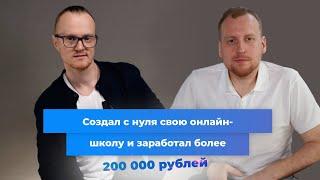 Создал с нуля свою онлайн-школу и заработал более

200 000 рублей